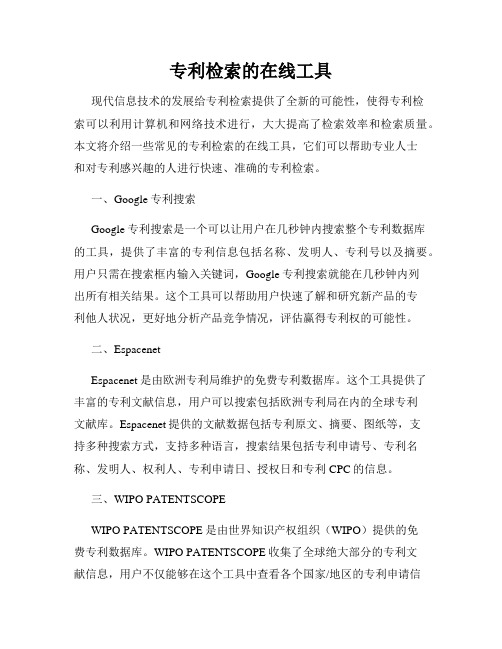 专利检索的在线工具

现代信息技术的发展给专利检索提供了全新的可能性，使得专利检索可以利用计算机和网络技术进行，大大提高了检索效率和检索质量。本文将介绍一些常见的专利检索的在线工具，它们可以帮助专业人士和对专利感兴趣的人进行快速、准确的专利检索。

一、Google 专利搜索

Google 专利搜索是一个可以让用户在几秒钟内搜索整个专利数据库的工具，提供了丰富的专利信息包括名称、发明人、专利号以及摘要。用户只需在搜索框内输入关键词，Google 专利搜索就能在几秒钟内列出所有相关结果。这个工具可以帮助用户快速了解和研究新产品的专利他人状况，更好地分析产品竞争情况，评估赢得专利权的可能性。

二、Espacenet

Espacenet 是由欧洲专利局维护的免费专利数据库。这个工具提供了丰富的专利文献信息，用户可以搜索包括欧洲专利局在内的全球专利文献库。Espacenet 提供的文献数据包括专利原文、摘要、图纸等，支持多种搜索方式，支持多种语言，搜索结果包括专利申请号、专利名称、发明人、权利人、专利申请日、授权日和专利 CPC 的信息。

三、WIPO PATENTSCOPE

WIPO PATENTSCOPE 是由世界知识产权组织（WIPO）提供的免费专利数据库。WIPO PATENTSCOPE 收集了全球绝大部分的专利文献信息，用户不仅能够在这个工具中查看各个国家/地区的专利申请信